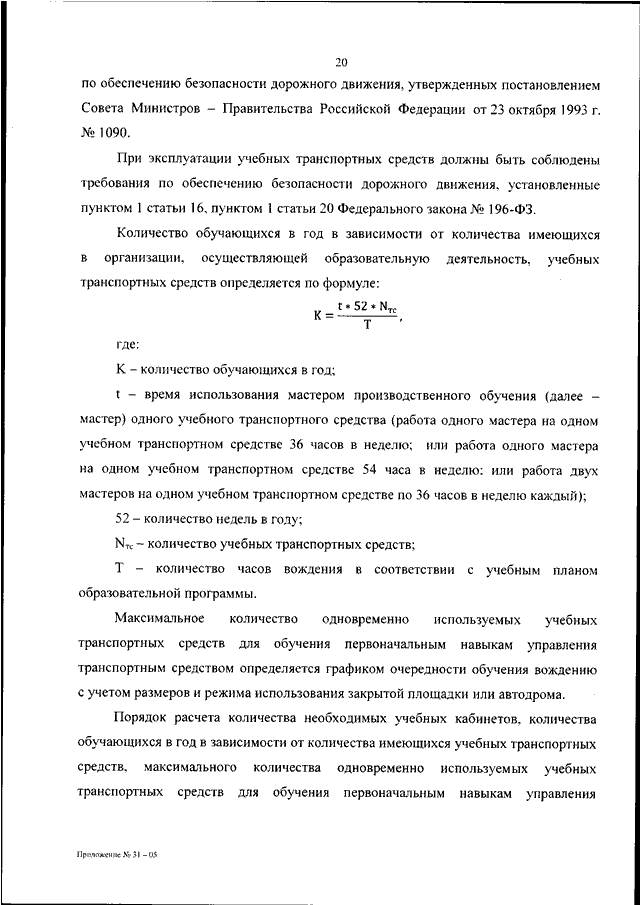 20

по обеспечению безопасности дорожного движения, утвержденных постановлением Совета Министров – Правительства Российской Федерации от 23 октября 1993 г. № 1090.

При эксплуатации учебных транспортных средств должны быть соблюдены требования по обеспечению безопасности дорожного движения, установленные пунктом 1 статьи 16, пунктом 1 статьи 20 Федерального закона № 196-ФЗ.

Количество обучающихся в год в зависимости от количества имеющихся в организации, осуществляющей образовательную деятельность, учебных транспортных средств определяется по формуле:

$K = \frac{t * 52 * N_{тс}}{T}$,

где:

K – количество обучающихся в год;

t – время использования мастером производственного обучения (далее – мастер) одного учебного транспортного средства (работа одного мастера на одном учебном транспортном средстве 36 часов в неделю; или работа одного мастера на одном учебном транспортном средстве 54 часа в неделю; или работа двух мастеров на одном учебном транспортном средстве по 36 часов в неделю каждый);

52 – количество недель в году;

$N_{тс}$ – количество учебных транспортных средств;

T – количество часов вождения в соответствии с учебным планом образовательной программы.

Максимальное количество одновременно используемых учебных транспортных средств для обучения первоначальным навыкам управления транспортным средством определяется графиком очередности обучения вождению с учетом размеров и режима использования закрытой площадки или автодрома.

Порядок расчета количества необходимых учебных кабинетов, количества обучающихся в год в зависимости от количества имеющихся учебных транспортных средств, максимального количества одновременно используемых учебных транспортных средств для обучения первоначальным навыкам управления

Приложение № 31 – 05